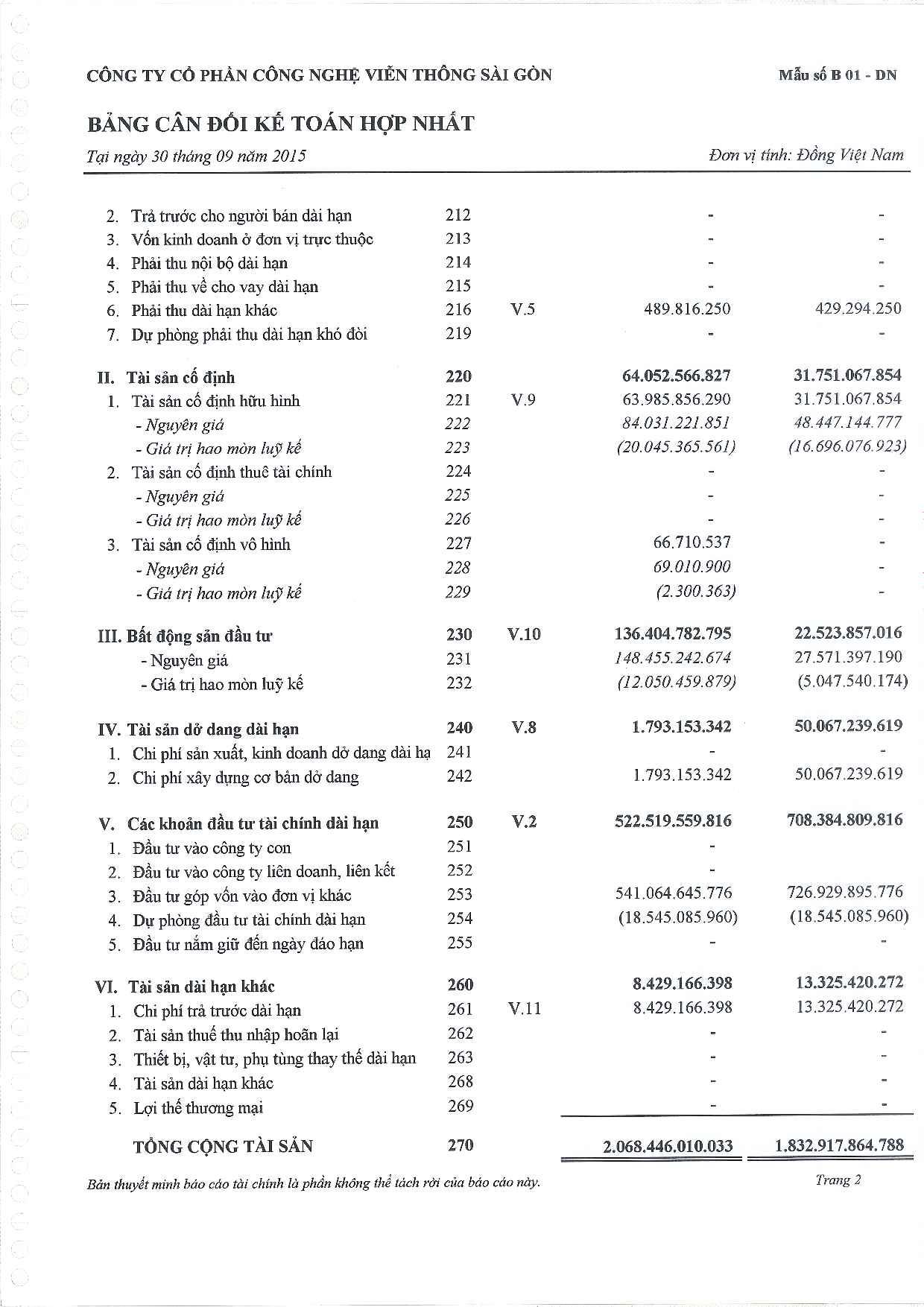 CÔNG TY CỔ PHẦN CÔNG NGHỆ VIỄN THÔNG SÀI GÒN

Mẫu số B 01 - DN

BẢNG CÂN ĐỐI KẾ TOÁN HỢP NHẤT

Tại ngày 30 tháng 09 năm 2015

Đơn vị tính: Đồng Việt Nam

| | | | | |
|---|---|---|---|---|
| 2. Trả trước cho người bán dài hạn | 212 | | - | - |
| 3. Vốn kinh doanh ở đơn vị trực thuộc | 213 | | - | - |
| 4. Phải thu nội bộ dài hạn | 214 | | - | - |
| 5. Phải thu về cho vay dài hạn | 215 | | - | - |
| 6. Phải thu dài hạn khác | 216 | V.5 | 489.816.250 | 429.294.250 |
| 7. Dự phòng phải thu dài hạn khó đòi | 219 | | - | - |
| II. Tài sản cố định | 220 | | 64.052.566.827 | 31.751.067.854 |
| 1. Tài sản cố định hữu hình | 221 | V.9 | 63.985.856.290 | 31.751.067.854 |
| - Nguyên giá | 222 | | 84.031.221.851 | 48.447.144.777 |
| - Giá trị hao mòn luỹ kế | 223 | | (20.045.365.561) | (16.696.076.923) |
| 2. Tài sản cố định thuê tài chính | 224 | | - | - |
| - Nguyên giá | 225 | | - | - |
| - Giá trị hao mòn luỹ kế | 226 | | - | - |
| 3. Tài sản cố định vô hình | 227 | | 66.710.537 | - |
| - Nguyên giá | 228 | | 69.010.900 | - |
| - Giá trị hao mòn luỹ kế | 229 | | (2.300.363) | - |
| III. Bất động sản đầu tư | 230 | V.10 | 136.404.782.795 | 22.523.857.016 |
| - Nguyên giá | 231 | | 148.455.242.674 | 27.571.397.190 |
| - Giá trị hao mòn luỹ kế | 232 | | (12.050.459.879) | (5.047.540.174) |
| IV. Tài sản dở dang dài hạn | 240 | V.8 | 1.793.153.342 | 50.067.239.619 |
| 1. Chi phí sản xuất, kinh doanh dở dang dài hạ | 241 | | - | - |
| 2. Chi phí xây dựng cơ bản dở dang | 242 | | 1.793.153.342 | 50.067.239.619 |
| V. Các khoản đầu tư tài chính dài hạn | 250 | V.2 | 522.519.559.816 | 708.384.809.816 |
| 1. Đầu tư vào công ty con | 251 | | - | |
| 2. Đầu tư vào công ty liên doanh, liên kết | 252 | | - | |
| 3. Đầu tư góp vốn vào đơn vị khác | 253 | | 541.064.645.776 | 726.929.895.776 |
| 4. Dự phòng đầu tư tài chính dài hạn | 254 | | (18.545.085.960) | (18.545.085.960) |
| 5. Đầu tư nắm giữ đến ngày đáo hạn | 255 | | - | - |
| VI. Tài sản dài hạn khác | 260 | | 8.429.166.398 | 13.325.420.272 |
| 1. Chi phí trả trước dài hạn | 261 | V.11 | 8.429.166.398 | 13.325.420.272 |
| 2. Tài sản thuế thu nhập hoãn lại | 262 | | - | - |
| 3. Thiết bị, vật tư, phụ tùng thay thế dài hạn | 263 | | - | - |
| 4. Tài sản dài hạn khác | 268 | | - | - |
| 5. Lợi thế thương mại | 269 | | - | - |
| TỔNG CỘNG TÀI SẢN | 270 | | 2.068.446.010.033 | 1.832.917.864.788 |

Bản thuyết minh báo cáo tài chính là phần không thể tách rời của báo cáo này.

Trang 2